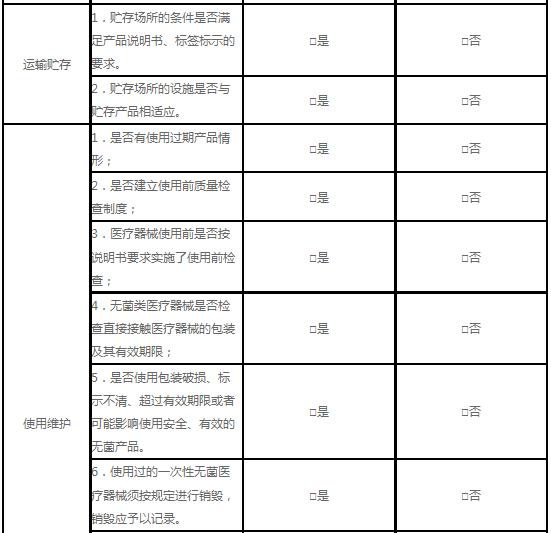 | | | | |
|---|---|---|---|
| 运输贮存 | 1．贮存场所的条件是否满足产品说明书、标签标示的要求。 | □是 | □否 |
| | 2．贮存场所的设施是否与贮存产品相适应。 | □是 | □否 |
| 使用维护 | 1．是否有使用过期产品情形； | □是 | □否 |
| | 2．是否建立使用前质量检查制度； | □是 | □否 |
| | 3．医疗器械使用前是否按说明书要求实施了使用前检查； | □是 | □否 |
| | 4．无菌类医疗器械是否检查直接接触医疗器械的包装及其有效期限； | □是 | □否 |
| | 5．是否使用包装破损、标示不清、超过有效期限或者可能影响使用安全、有效的无菌产品。 | □是 | □否 |
| | 6．使用过的一次性无菌医疗器械须按规定进行销毁，销毁应予以记录。 | □是 | □否 |